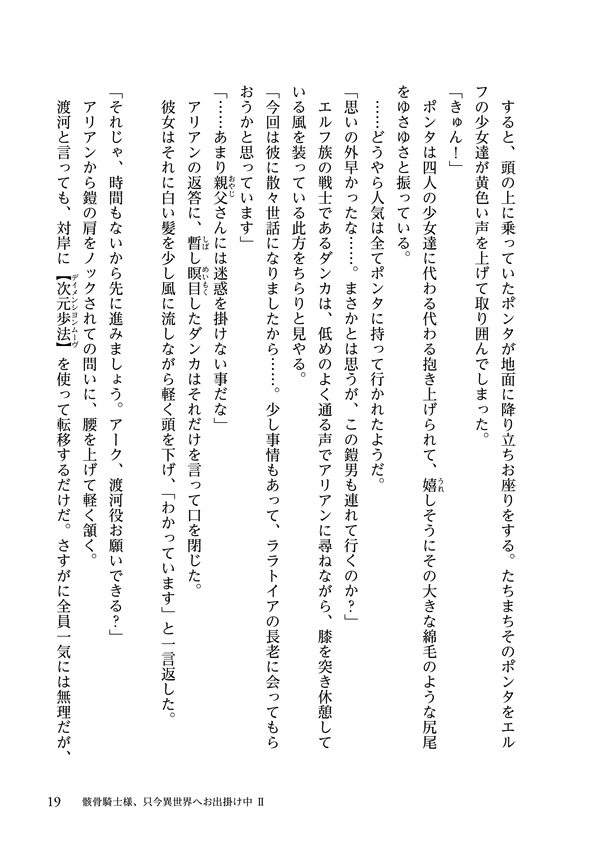 すると、頭の上に乗っていたポンタが地面に降り立ちお座りをする。たちまちそのポンタをエルフの少女達が黄色い声を上げて取り囲んでしまった。

「きゅん！」

ポンタは四人の少女達に代わる代わる抱き上げられて、嬉しそうにその大きな綿毛のような尻尾をゆさゆさと振っている。

……どうやら人気は全てポンタに持って行かれたようだ。

「思いの外早かったな……。まさかとは思うが、この鎧男も連れて行くのか？」

エルフ族の戦士であるダンカは、低めのよく通る声でアリアンに尋ねながら、膝を突き休憩している風を装っている此方をちらりと見やる。

「今回は彼に散々世話になりましたから……。少し事情もあって、ララトイアの長老に会ってもらおうかと思っています」

「……あまり親父さんには迷惑を掛けない事だな」

アリアンの返答に、暫し瞑目したダンカはそれだけを言って口を閉じた。

彼女はそれに白い髪を少し風に流しながら軽く頭を下げ、「わかっています」と一言返した。

「それじゃ、時間もないから先に進みましょう。アーク、渡河役お願いできる？」

アリアンから鎧の肩をノックされての問いに、腰を上げて軽く頷く。

渡河と言っても、対岸に【次元歩法】を使って転移するだけだ。さすがに全員一気には無理だが、

19　骸骨騎士様、只今異世界へお出掛け中 II